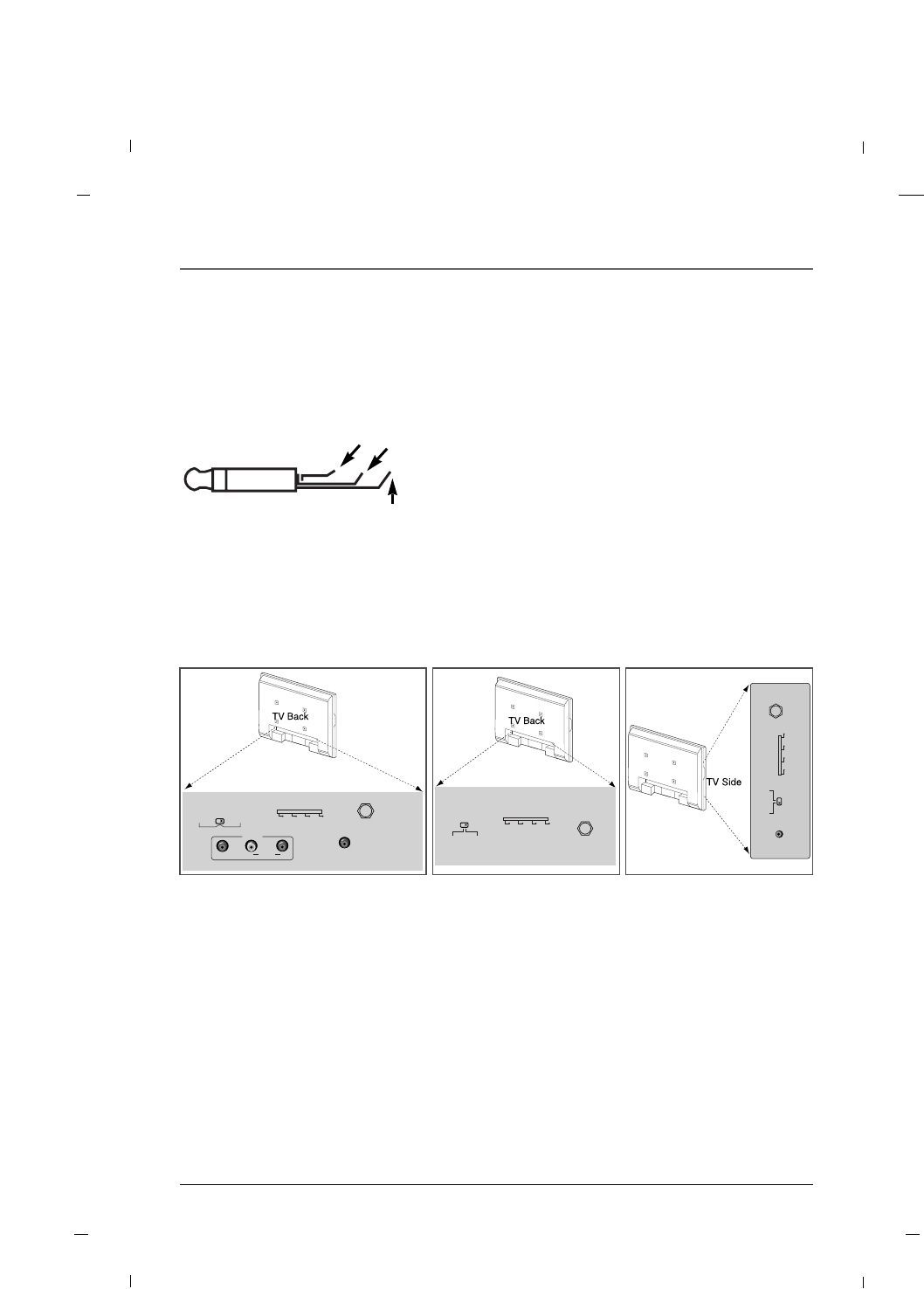 TV Back

TV Back

TV Side